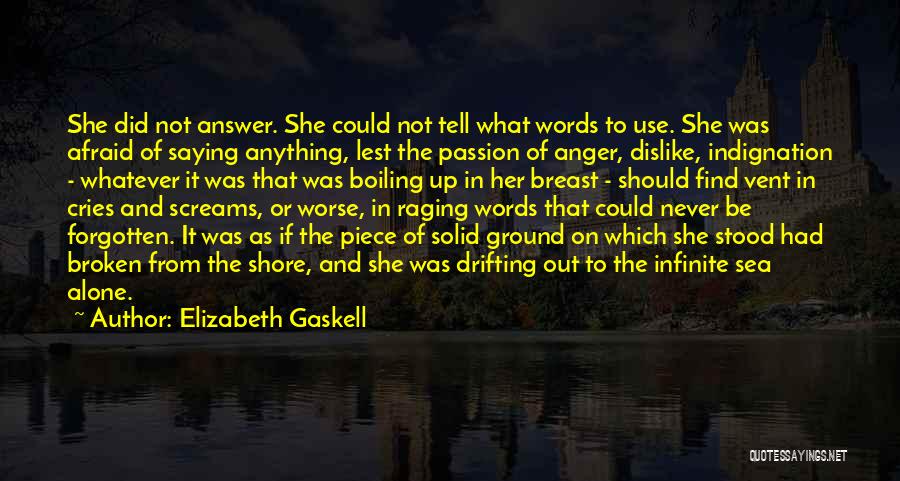 She did not answer. She could not tell what words to use. She was afraid of saying anything, lest the passion of anger, dislike, indignation - whatever it was that was boiling up in her breast - should find vent in cries and screams, or worse, in raging words that could never be forgotten. It was as if the piece of solid ground on which she stood had broken from the shore, and she was drifting out to the infinite sea alone.

~ Author: Elizabeth Gaskell

QUOTESSAYINGS.NET